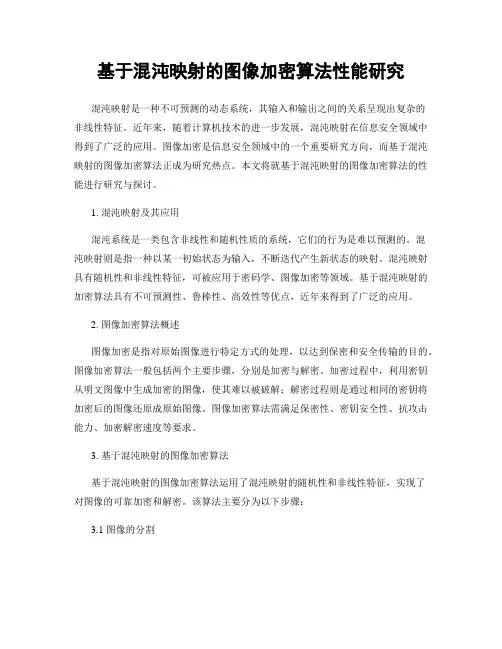 基于混沌映射的图像加密算法性能研究

混沌映射是一种不可预测的动态系统，其输入和输出之间的关系呈现出复杂的非线性特征。近年来，随着计算机技术的进一步发展，混沌映射在信息安全领域中得到了广泛的应用。图像加密是信息安全领域中的一个重要研究方向，而基于混沌映射的图像加密算法正成为研究热点。本文将就基于混沌映射的图像加密算法的性能进行研究与探讨。

1. 混沌映射及其应用

混沌系统是一类包含非线性和随机性质的系统，它们的行为是难以预测的。混沌映射则是指一种以某一初始状态为输入，不断迭代产生新状态的映射。混沌映射具有随机性和非线性特征，可被应用于密码学、图像加密等领域。基于混沌映射的加密算法具有不可预测性、鲁棒性、高效性等优点，近年来得到了广泛的应用。

2. 图像加密算法概述

图像加密是指对原始图像进行特定方式的处理，以达到保密和安全传输的目的。图像加密算法一般包括两个主要步骤，分别是加密与解密。加密过程中，利用密钥从明文图像中生成加密的图像，使其难以被破解；解密过程则是通过相同的密钥将加密后的图像还原成原始图像。图像加密算法需满足保密性、密钥安全性、抗攻击能力、加密解密速度等要求。

3. 基于混沌映射的图像加密算法

基于混沌映射的图像加密算法运用了混沌映射的随机性和非线性特征，实现了对图像的可靠加密和解密。该算法主要分为以下步骤：

3.1 图像的分割